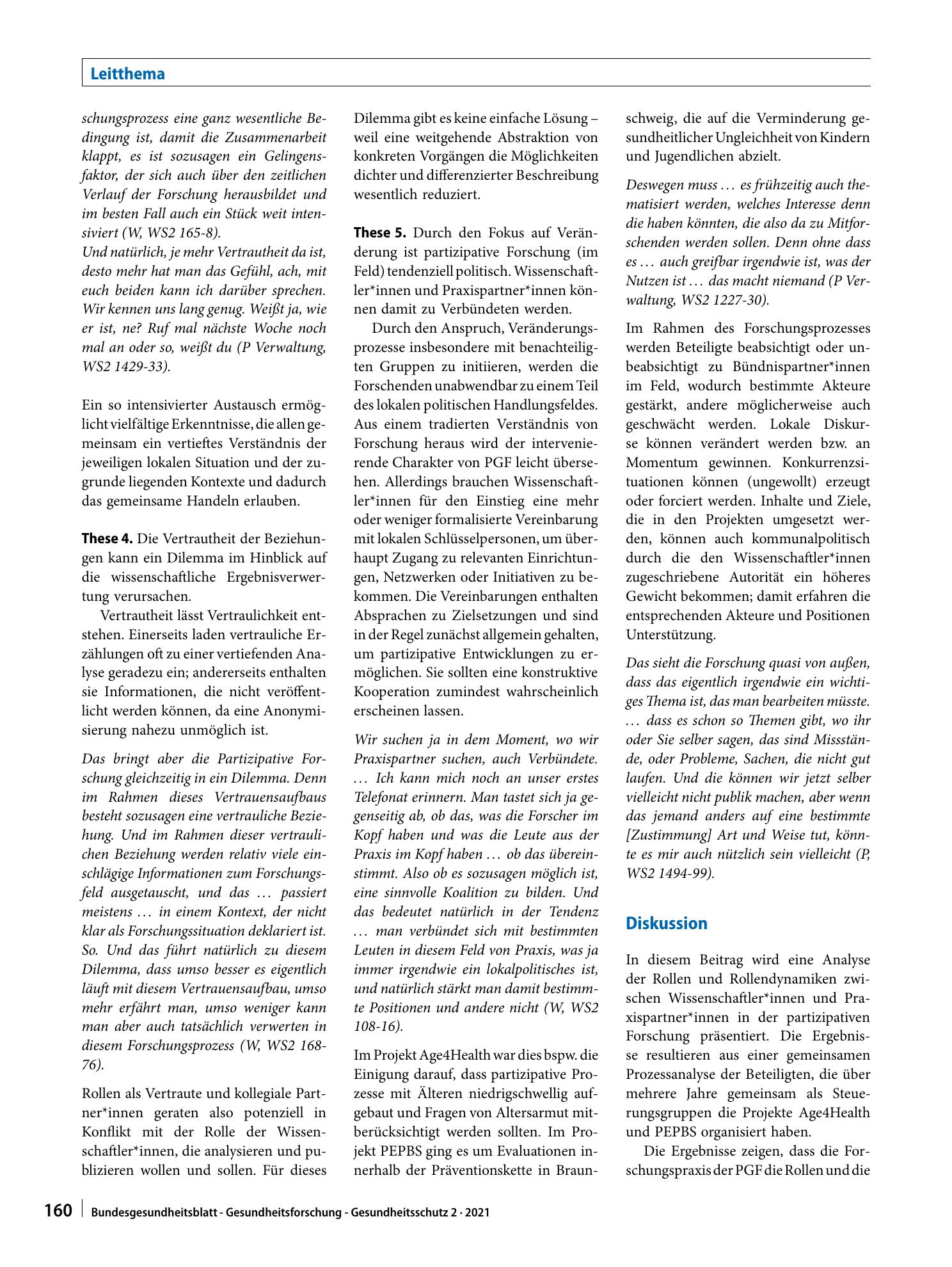 Leitthema

schungsprozess eine ganz wesentliche Bedingung ist, damit die Zusammenarbeit klappt, es ist sozusagen ein Gelingensfaktor, der sich auch über den zeitlichen Verlauf der Forschung herausbildet und im besten Fall auch ein Stück weit intensiviert (W, WS2 165-8).
Und natürlich, je mehr Vertrautheit da ist, desto mehr hat man das Gefühl, ach, mit euch beiden kann ich darüber sprechen. Wir kennen uns lang genug. Weißt ja, wie er ist, ne? Ruf mal nächste Woche noch mal an oder so, weißt du (P Verwaltung, WS2 1429-33).

Ein so intensivierter Austausch ermöglicht vielfältige Erkenntnisse, die allen gemeinsam ein vertieftes Verständnis der jeweiligen lokalen Situation und der zugrunde liegenden Kontexte und dadurch das gemeinsame Handeln erlauben.

These 4. Die Vertrautheit der Beziehungen kann ein Dilemma im Hinblick auf die wissenschaftliche Ergebnisverwertung verursachen.

Vertrautheit lässt Vertraulichkeit entstehen. Einerseits laden vertrauliche Erzählungen oft zu einer vertiefenden Analyse geradezu ein; andererseits enthalten sie Informationen, die nicht veröffentlicht werden können, da eine Anonymisierung nahezu unmöglich ist.

Das bringt aber die Partizipative Forschung gleichzeitig in ein Dilemma. Denn im Rahmen dieses Vertrauensaufbaus besteht sozusagen eine vertrauliche Beziehung. Und im Rahmen dieser vertraulichen Beziehung werden relativ viele einschlägige Informationen zum Forschungsfeld ausgetauscht, und das … passiert meistens … in einem Kontext, der nicht klar als Forschungssituation deklariert ist. So. Und das führt natürlich zu diesem Dilemma, dass umso besser es eigentlich läuft mit diesem Vertrauensaufbau, umso mehr erfährt man, umso weniger kann man aber auch tatsächlich verwerten in diesem Forschungsprozess (W, WS2 168-76).

Rollen als Vertraute und kollegiale Partner*innen geraten also potenziell in Konflikt mit der Rolle der Wissenschaftler*innen, die analysieren und publizieren wollen und sollen. Für dieses Dilemma gibt es keine einfache Lösung – weil eine weitgehende Abstraktion von konkreten Vorgängen die Möglichkeiten dichter und differenzierter Beschreibung wesentlich reduziert.

These 5. Durch den Fokus auf Veränderung ist partizipative Forschung (im Feld) tendenziell politisch. Wissenschaftler*innen und Praxispartner*innen können damit zu Verbündeten werden.

Durch den Anspruch, Veränderungsprozesse insbesondere mit benachteiligten Gruppen zu initiieren, werden die Forschenden unabwendbar zu einem Teil des lokalen politischen Handlungsfeldes. Aus einem tradierten Verständnis von Forschung heraus wird der intervenierende Charakter von PGF leicht übersehen. Allerdings brauchen Wissenschaftler*innen für den Einstieg eine mehr oder weniger formalisierte Vereinbarung mit lokalen Schlüsselpersonen, um überhaupt Zugang zu relevanten Einrichtungen, Netzwerken oder Initiativen zu bekommen. Die Vereinbarungen enthalten Absprachen zu Zielsetzungen und sind in der Regel zunächst allgemein gehalten, um partizipative Entwicklungen zu ermöglichen. Sie sollten eine konstruktive Kooperation zumindest wahrscheinlich erscheinen lassen.

Wir suchen ja in dem Moment, wo wir Praxispartner suchen, auch Verbündete. … Ich kann mich noch an unser erstes Telefonat erinnern. Man tastet sich ja gegenseitig ab, ob das, was die Forscher im Kopf haben und was die Leute aus der Praxis im Kopf haben … ob das übereinstimmt. Also ob es sozusagen möglich ist, eine sinnvolle Koalition zu bilden. Und das bedeutet natürlich in der Tendenz … man verbündet sich mit bestimmten Leuten in diesem Feld von Praxis, was ja immer irgendwie ein lokalpolitisches ist, und natürlich stärkt man damit bestimmte Positionen und andere nicht (W, WS2 108-16).

Im Projekt Age4Health war dies bspw. die Einigung darauf, dass partizipative Prozesse mit Älteren niedrigschwellig aufgebaut und Fragen von Altersarmut mitberücksichtigt werden sollten. Im Projekt PEPBS ging es um Evaluationen innerhalb der Präventionskette in Braunschweig, die auf die Verminderung gesundheitlicher Ungleichheit von Kindern und Jugendlichen abzielt.

Deswegen muss … es frühzeitig auch thematisiert werden, welches Interesse denn die haben könnten, die also da zu Mitforschenden werden sollen. Denn ohne dass es … auch greifbar irgendwie ist, was der Nutzen ist … das macht niemand (P Verwaltung, WS2 1227-30).

Im Rahmen des Forschungsprozesses werden Beteiligte beabsichtigt oder unbeabsichtigt zu Bündnispartner*innen im Feld, wodurch bestimmte Akteure gestärkt, andere möglicherweise auch geschwächt werden. Lokale Diskurse können verändert werden bzw. an Momentum gewinnen. Konkurrenzsituationen können (ungewollt) erzeugt oder forciert werden. Inhalte und Ziele, die in den Projekten umgesetzt werden, können auch kommunalpolitisch durch die den Wissenschaftler*innen zugeschriebene Autorität ein höheres Gewicht bekommen; damit erfahren die entsprechenden Akteure und Positionen Unterstützung.

Das sieht die Forschung quasi von außen, dass das eigentlich irgendwie ein wichtiges Thema ist, das man bearbeiten müsste. … dass es schon so Themen gibt, wo ihr oder Sie selber sagen, das sind Missstände, oder Probleme, Sachen, die nicht gut laufen. Und die können wir jetzt selber vielleicht nicht publik machen, aber wenn das jemand anders auf eine bestimmte [Zustimmung] Art und Weise tut, könnte es mir auch nützlich sein vielleicht (P, WS2 1494-99).

Diskussion

In diesem Beitrag wird eine Analyse der Rollen und Rollendynamiken zwischen Wissenschaftler*innen und Praxispartner*innen in der partizipativen Forschung präsentiert. Die Ergebnisse resultieren aus einer gemeinsamen Prozessanalyse der Beteiligten, die über mehrere Jahre gemeinsam als Steuerungsgruppen die Projekte Age4Health und PEPBS organisiert haben.

Die Ergebnisse zeigen, dass die Forschungspraxis der PGF die Rollen und die

160 Bundesgesundheitsblatt - Gesundheitsforschung - Gesundheitsschutz 2 · 2021